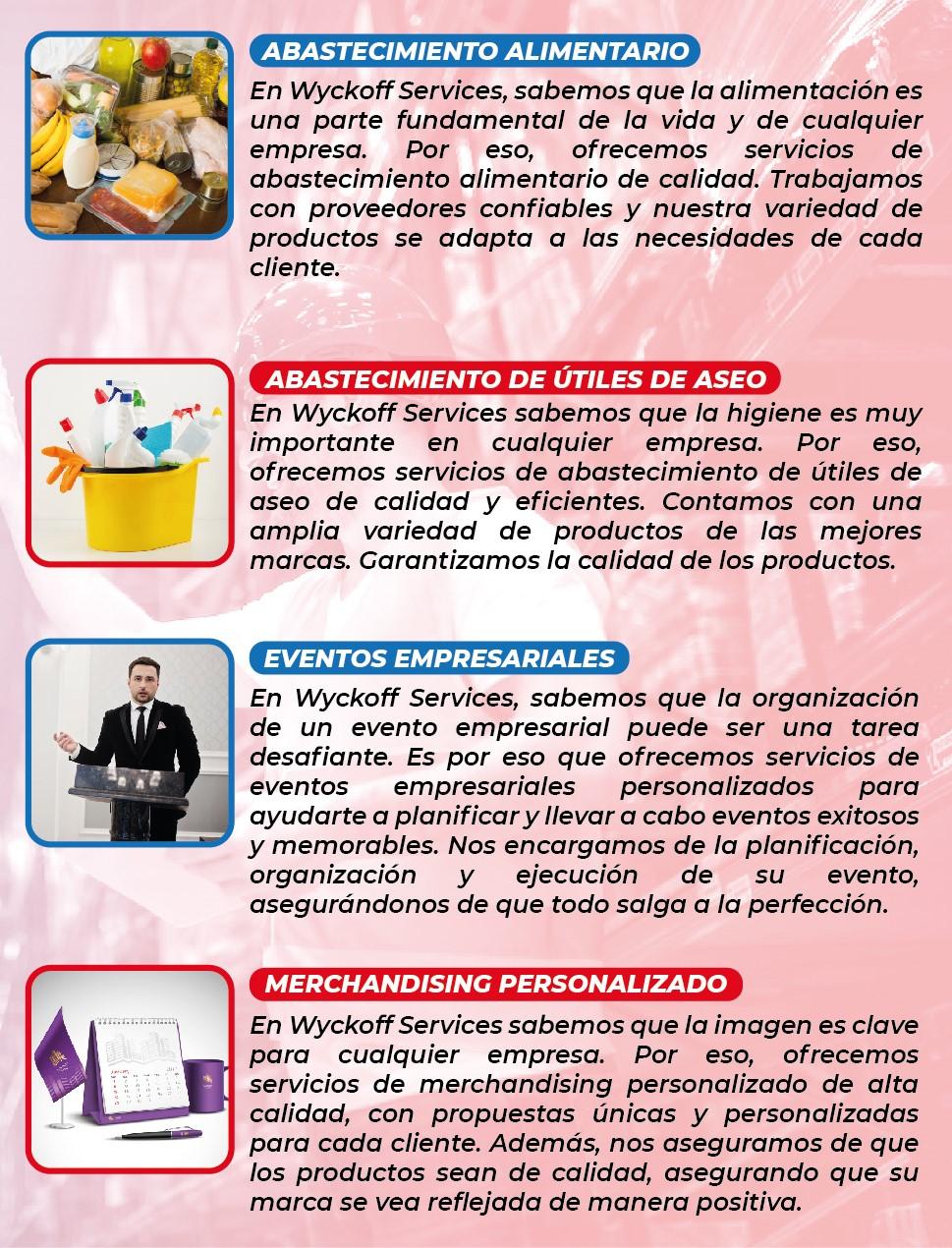 ABASTECIMIENTO ALIMENTARIO

En Wyckoff Services, sabemos que la alimentación es una parte fundamental de la vida y de cualquier empresa. Por eso, ofrecemos servicios de abastecimiento alimentario de calidad. Trabajamos con proveedores confiables y nuestra variedad de productos se adapta a las necesidades de cada cliente.

ABASTECIMIENTO DE ÚTILES DE ASEO

En Wyckoff Services sabemos que la higiene es muy importante en cualquier empresa. Por eso, ofrecemos servicios de abastecimiento de útiles de aseo de calidad y eficientes. Contamos con una amplia variedad de productos de las mejores marcas. Garantizamos la calidad de los productos.

EVENTOS EMPRESARIALES

En Wyckoff Services, sabemos que la organización de un evento empresarial puede ser una tarea desafiante. Es por eso que ofrecemos servicios de eventos empresariales personalizados para ayudarte a planificar y llevar a cabo eventos exitosos y memorables. Nos encargamos de la planificación, organización y ejecución de su evento, asegurándonos de que todo salga a la perfección.

MERCHANDISING PERSONALIZADO

En Wyckoff Services sabemos que la imagen es clave para cualquier empresa. Por eso, ofrecemos servicios de merchandising personalizado de alta calidad, con propuestas únicas y personalizadas para cada cliente. Además, nos aseguramos de que los productos sean de calidad, asegurando que su marca se vea reflejada de manera positiva.